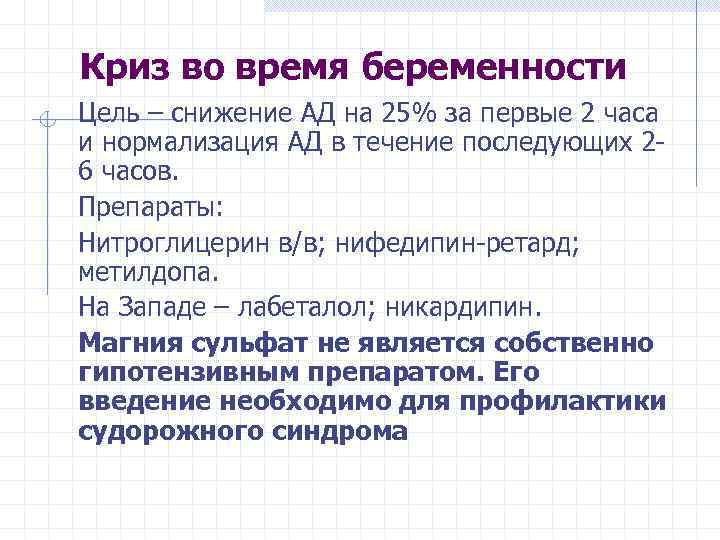 Криз во время беременности

Цель – снижение АД на 25% за первые 2 часа и нормализация АД в течение последующих 2-6 часов.

Препараты:

Нитроглицерин в/в; нифедипин-ретард; метилдопа.

На Западе – лабеталол; никардипин.

Магния сульфат не является собственно гипотензивным препаратом. Его введение необходимо для профилактики судорожного синдрома